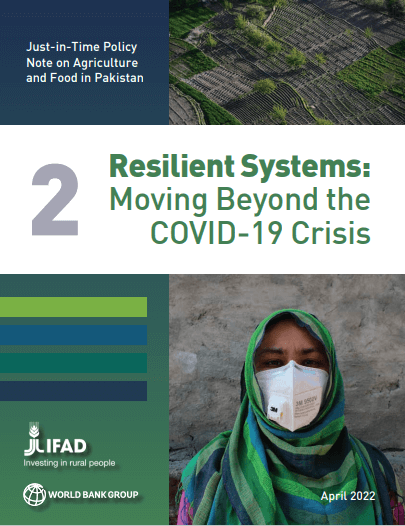 Just-in-Time Policy Note on Agriculture and Food in Pakistan

2

Resilient Systems: Moving Beyond the COVID-19 Crisis

IFAD
Investing in rural people

WORLD BANK GROUP

April 2022